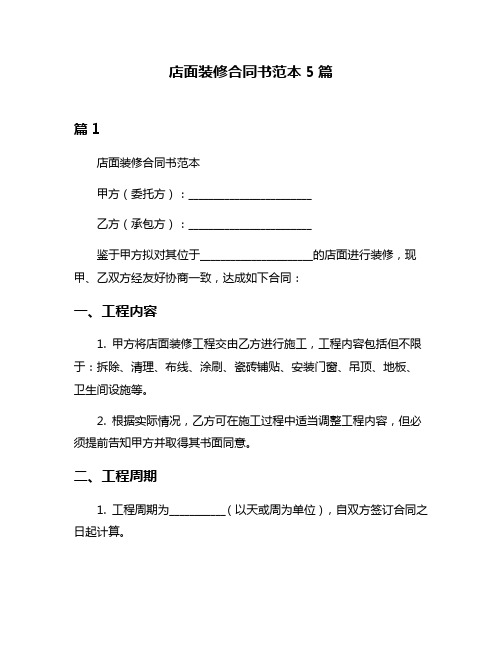 店面装修合同书范本 5 篇

篇 1

店面装修合同书范本

甲方（委托方）：______________________

乙方（承包方）：______________________

鉴于甲方拟对其位于____________________的店面进行装修，现甲、乙双方经友好协商一致，达成如下合同：

一、工程内容

1. 甲方将店面装修工程交由乙方进行施工，工程内容包括但不限于：拆除、清理、布线、涂刷、瓷砖铺贴、安装门窗、吊顶、地板、卫生间设施等。

2. 根据实际情况，乙方可在施工过程中适当调整工程内容，但必须提前告知甲方并取得其书面同意。

二、工程周期

1. 工程周期为__________（以天或周为单位），自双方签订合同之日起计算。